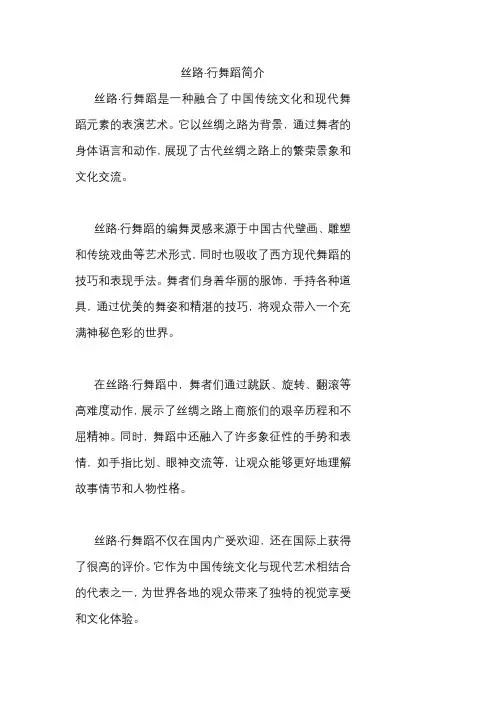 丝路·行舞蹈简介

丝路·行舞蹈是一种融合了中国传统文化和现代舞蹈元素的表演艺术。它以丝绸之路为背景，通过舞者的身体语言和动作，展现了古代丝绸之路上的繁荣景象和文化交流。

丝路·行舞蹈的编舞灵感来源于中国古代壁画、雕塑和传统戏曲等艺术形式，同时也吸收了西方现代舞蹈的技巧和表现手法。舞者们身着华丽的服饰，手持各种道具，通过优美的舞姿和精湛的技巧，将观众带入一个充满神秘色彩的世界。

在丝路·行舞蹈中，舞者们通过跳跃、旋转、翻滚等高难度动作，展示了丝绸之路上商旅们的艰辛历程和不屈精神。同时，舞蹈中还融入了许多象征性的手势和表情，如手指比划、眼神交流等，让观众能够更好地理解故事情节和人物性格。

丝路·行舞蹈不仅在国内广受欢迎，还在国际上获得了很高的评价。它作为中国传统文化与现代艺术相结合的代表之一，为世界各地的观众带来了独特的视觉享受和文化体验。